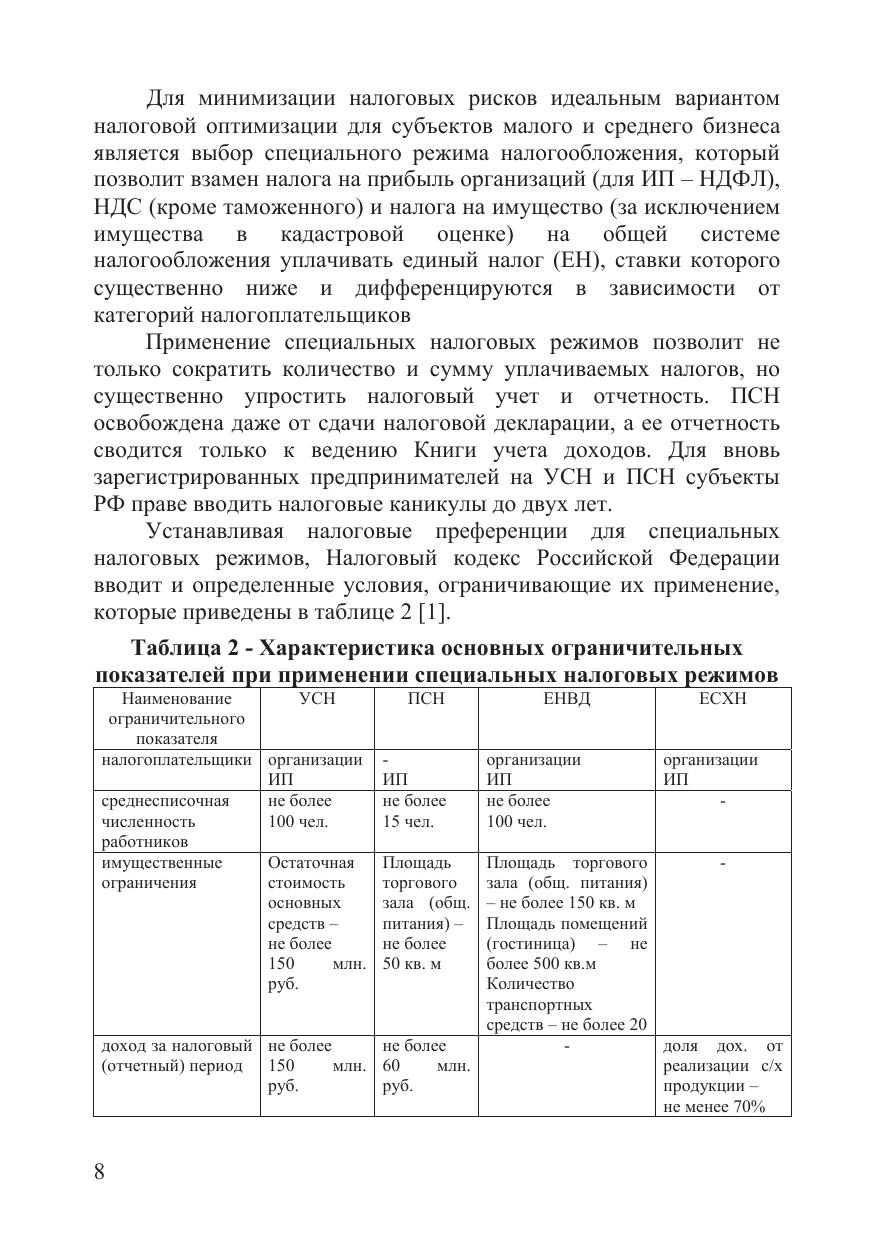 Для минимизации налоговых рисков идеальным вариантом налоговой оптимизации для субъектов малого и среднего бизнеса является выбор специального режима налогообложения, который позволит взамен налога на прибыль организаций (для ИП – НДФЛ), НДС (кроме таможенного) и налога на имущество (за исключением имущества в кадастровой оценке) на общей системе налогообложения уплачивать единый налог (ЕН), ставки которого существенно ниже и дифференцируются в зависимости от категорий налогоплательщиков

Применение специальных налоговых режимов позволит не только сократить количество и сумму уплачиваемых налогов, но существенно упростить налоговый учет и отчетность. ПСН освобождена даже от сдачи налоговой декларации, а ее отчетность сводится только к ведению Книги учета доходов. Для вновь зарегистрированных предпринимателей на УСН и ПСН субъекты РФ праве вводить налоговые каникулы до двух лет.

Устанавливая налоговые преференции для специальных налоговых режимов, Налоговый кодекс Российской Федерации вводит и определенные условия, ограничивающие их применение, которые приведены в таблице 2 [1].

Таблица 2 - Характеристика основных ограничительных показателей при применении специальных налоговых режимов

| Наименование ограничительного показателя | УСН | ПСН | ЕНВД | ЕСХН |
|---|---|---|---|---|
| налогоплательщики | организации ИП | - ИП | организации ИП | организации ИП |
| среднесписочная численность работников | не более 100 чел. | не более 15 чел. | не более 100 чел. | - |
| имущественные ограничения | Остаточная стоимость основных средств – не более 150 млн. руб. | Площадь торгового зала (общ. питания) – не более 50 кв. м | Площадь торгового зала (общ. питания) – не более 150 кв. м Площадь помещений (гостиница) – не более 500 кв.м Количество транспортных средств – не более 20 | - |
| доход за налоговый (отчетный) период | не более 150 млн. руб. | не более 60 млн. руб. | - | доля дох. от реализации с/х продукции – не менее 70% |

8